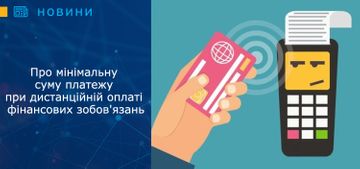 НОВИНИ

Про мінімальну суму платежу при дистанційній оплаті фінансових зобов'язань